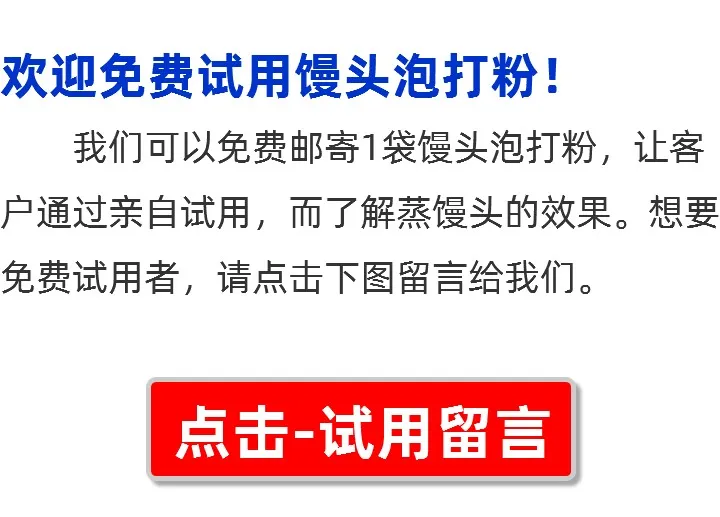 欢迎免费试用馒头泡打粉！

我们可以免费邮寄1袋馒头泡打粉，让客户通过亲自试用，而了解蒸馒头的效果。想要免费试用者，请点击下图留言给我们。

点击-试用留言